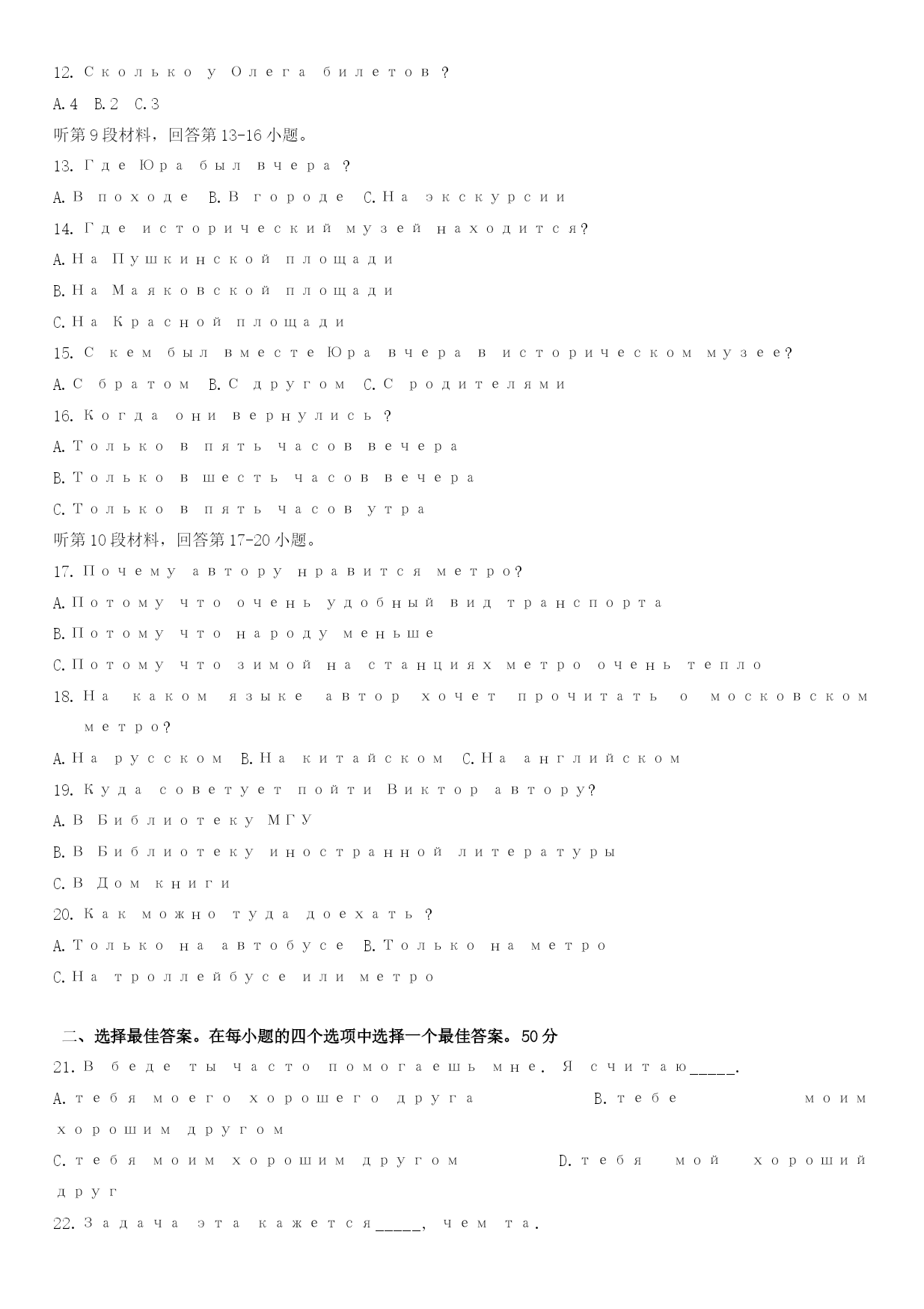 12. Сколько у Олега билетов ?

A. 4 B. 2 C. 3

听第 9 段材料，回答第 13-16 小题。

13. Где Юра был вчера ?

A. В походе B. В городе C. На экскурсии

14. Где исторический музей находится?

A. На Пушкинской площади

B. На Маяковской площади

C. На Красной площади

15. С кем был вместе Юра вчера в историческом музее?

A. С братом B. С другом C. С родителями

16. Когда они вернулись ?

A. Только в пять часов вечера

B. Только в шесть часов вечера

C. Только в пять часов утра

听第 10 段材料，回答第 17-20 小题。

17. Почему автору нравится метро?

A. Потому что очень удобный вид транспорта

B. Потому что народу меньше

C. Потому что зимой на станциях метро очень тепло

18. На каком языке автор хочет прочитать о московском метро?

A. На русском B. На китайском C. На английском

19. Куда советует пойти Виктор автору?

A. В Библиотеку МГУ

B. В Библиотеку иностранной литературы

C. В Дом книги

20. Как можно туда доехать ?

A. Только на автобусе B. Только на метро

C. На троллейбусе или метро

二、选择最佳答案。在每小题的四个选项中选择一个最佳答案。50 分

21. В беде ты часто помогаешь мне. Я считаю_____.

A. тебя моего хорошего друга B. тебе моим хорошим другом

C. тебя моим хорошим другом D. тебя мой хороший друг

22. Задача эта кажется_____, чем та.